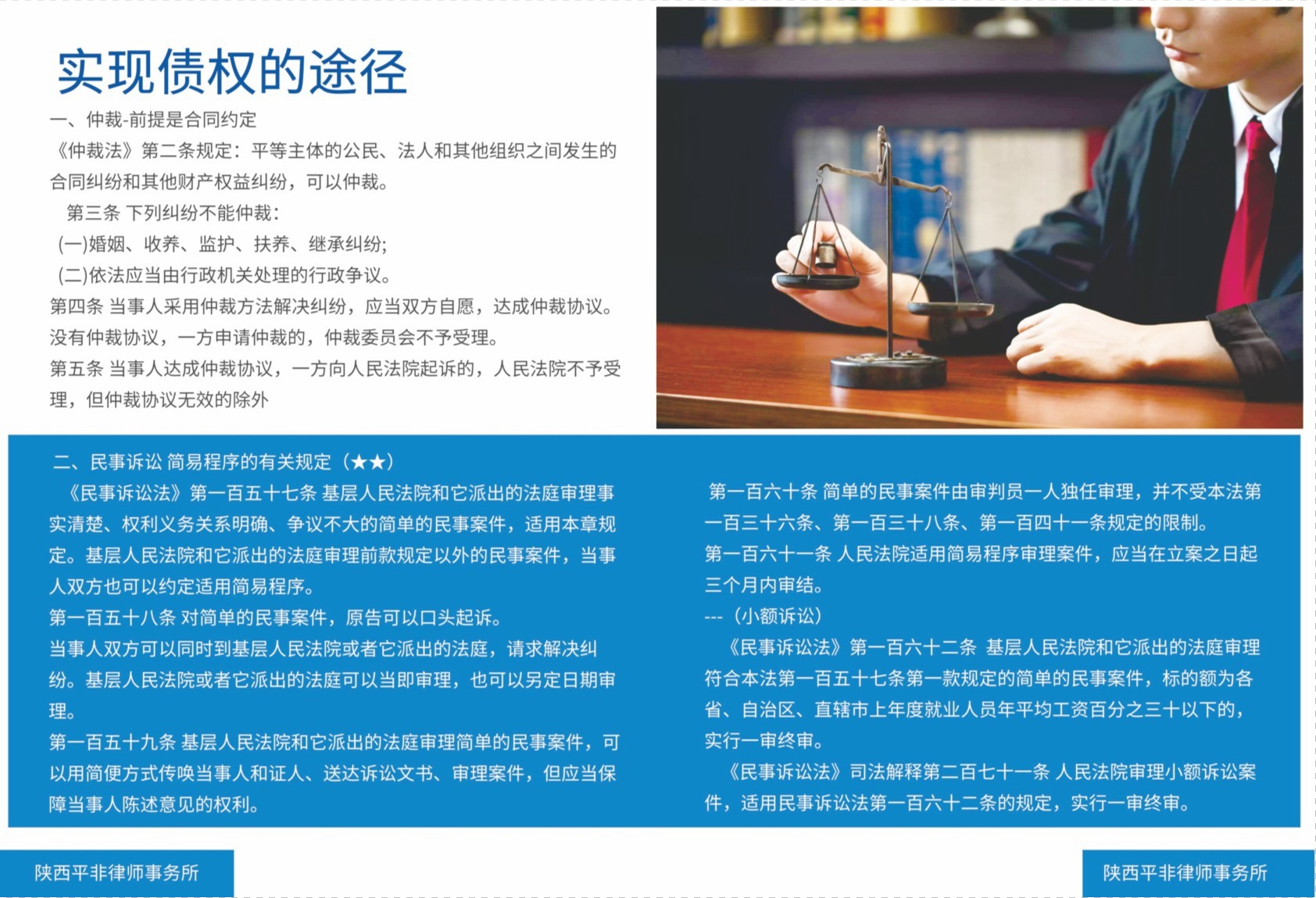 实现债权的途径

一、仲裁-前提是合同约定

《仲裁法》第二条规定：平等主体的公民、法人和其他组织之间发生的合同纠纷和其他财产权益纠纷，可以仲裁。

第三条 下列纠纷不能仲裁：

(一)婚姻、收养、监护、扶养、继承纠纷;

(二)依法应当由行政机关处理的行政争议。

第四条 当事人采用仲裁方法解决纠纷，应当双方自愿，达成仲裁协议。没有仲裁协议，一方申请仲裁的，仲裁委员会不予受理。

第五条 当事人达成仲裁协议，一方向人民法院起诉的，人民法院不予受理，但仲裁协议无效的除外

二、民事诉讼 简易程序的有关规定（★★）

《民事诉讼法》第一百五十七条 基层人民法院和它派出的法庭审理事实清楚、权利义务关系明确、争议不大的简单的民事案件，适用本章规定。基层人民法院和它派出的法庭审理前款规定以外的民事案件，当事人双方也可以约定适用简易程序。

第一百五十八条 对简单的民事案件，原告可以口头起诉。

当事人双方可以同时到基层人民法院或者它派出的法庭，请求解决纠纷。基层人民法院或者它派出的法庭可以当即审理，也可以另定日期审理。

第一百五十九条 基层人民法院和它派出的法庭审理简单的民事案件，可以用简便方式传唤当事人和证人、送达诉讼文书、审理案件，但应当保障当事人陈述意见的权利。

第一百六十条 简单的民事案件由审判员一人独任审理，并不受本法第一百三十六条、第一百三十八条、第一百四十一条规定的限制。

第一百六十一条 人民法院适用简易程序审理案件，应当在立案之日起三个月内审结。

---（小额诉讼)

《民事诉讼法》第一百六十二条 基层人民法院和它派出的法庭审理符合本法第一百五十七条第一款规定的简单的民事案件，标的额为各省、自治区、直辖市上年度就业人员年平均工资百分之三十以下的，实行一审终审。

《民事诉讼法》司法解释第二百七十一条 人民法院审理小额诉讼案件，适用民事诉讼法第一百六十二条的规定，实行一审终审。

陕西平非律师事务所

陕西平非律师事务所